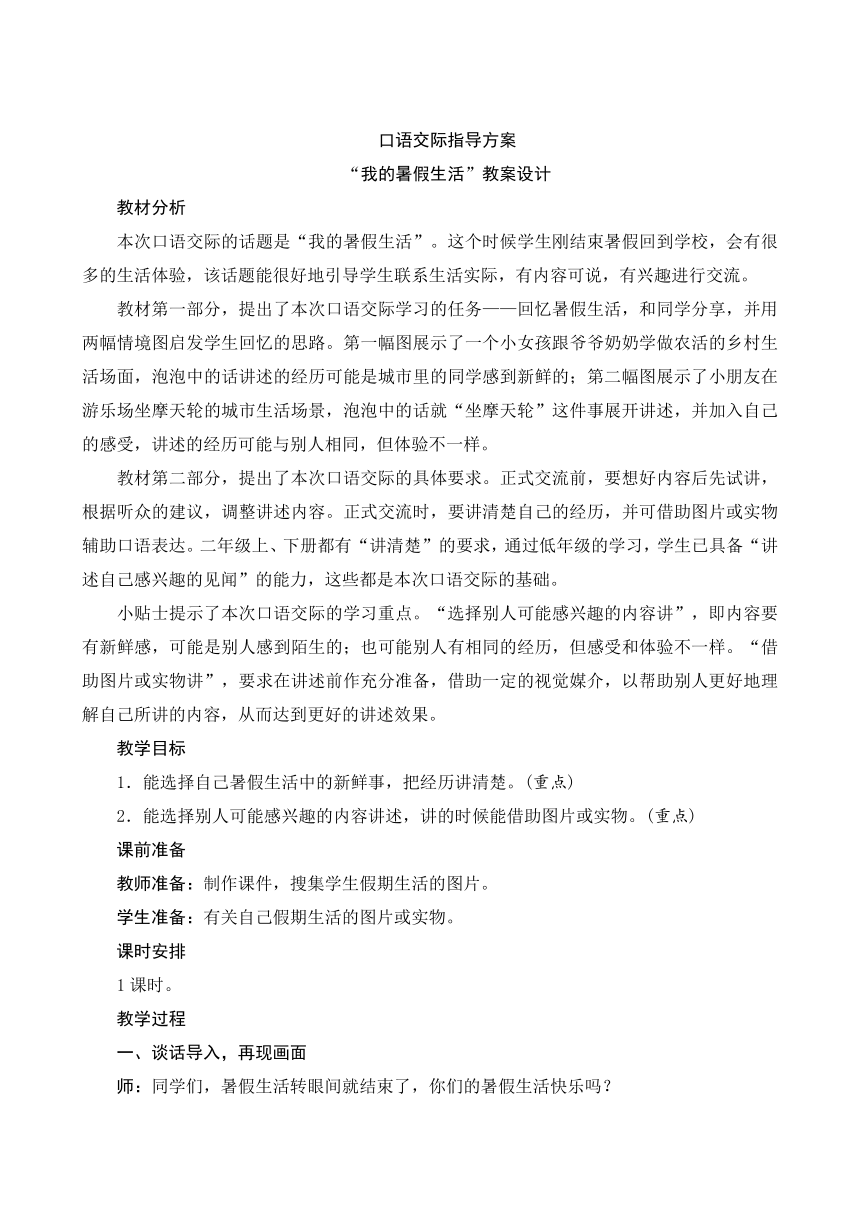 口语交际指导方案

“我的暑假生活”教案设计

教材分析

本次口语交际的话题是“我的暑假生活”。这个时候学生刚结束暑假回到学校，会有很多的生活体验，该话题能很好地引导学生联系生活实际，有内容可说，有兴趣进行交流。

教材第一部分，提出了本次口语交际学习的任务——回忆暑假生活，和同学分享，并用两幅情境图启发学生回忆的思路。第一幅图展示了一个小女孩跟爷爷奶奶学做农活的乡村生活场面，泡泡中的话讲述的经历可能是城市里的同学感到新鲜的；第二幅图展示了小朋友在游乐场坐摩天轮的城市生活场景，泡泡中的话就“坐摩天轮”这件事展开讲述，并加入自己的感受，讲述的经历可能与别人相同，但体验不一样。

教材第二部分，提出了本次口语交际的具体要求。正式交流前，要想好内容后先试讲，根据听众的建议，调整讲述内容。正式交流时，要讲清楚自己的经历，并可借助图片或实物辅助口语表达。二年级上、下册都有“讲清楚”的要求，通过低年级的学习，学生已具备“讲述自己感兴趣的见闻”的能力，这些都是本次口语交际的基础。

小贴士提示了本次口语交际的学习重点。“选择别人可能感兴趣的内容讲”，即内容要有新鲜感，可能是别人感到陌生的；也可能别人有相同的经历，但感受和体验不一样。“借助图片或实物讲”，要求在讲述前作充分准备，借助一定的视觉媒介，以帮助别人更好地理解自己所讲的内容，从而达到更好的讲述效果。

教学目标

1．能选择自己暑假生活中的新鲜事，把经历讲清楚。(重点)

2．能选择别人可能感兴趣的内容讲述，讲的时候能借助图片或实物。(重点)

课前准备

教师准备：制作课件，搜集学生假期生活的图片。

学生准备：有关自己假期生活的图片或实物。

课时安排

1 课时。

教学过程

一、谈话导入，再现画面

师：同学们，暑假生活转眼间就结束了，你们的暑假生活快乐吗？